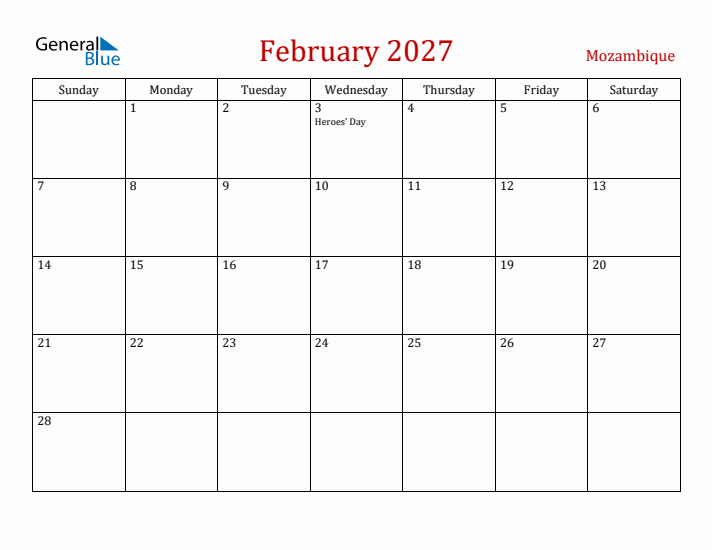 General Blue

February 2027

Mozambique

| Sunday | Monday | Tuesday | Wednesday | Thursday | Friday | Saturday |
|---|---|---|---|---|---|---|
| | 1 | 2 | 3 Heroes' Day | 4 | 5 | 6 |
| 7 | 8 | 9 | 10 | 11 | 12 | 13 |
| 14 | 15 | 16 | 17 | 18 | 19 | 20 |
| 21 | 22 | 23 | 24 | 25 | 26 | 27 |
| 28 | | | | | | |